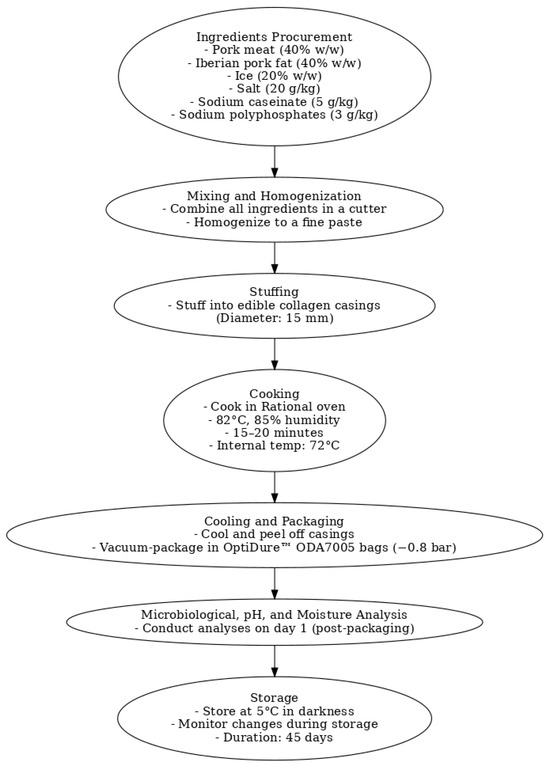 Ingredients Procurement
- Pork meat (40% w/w)
- Iberian pork fat (40% w/w)
- Ice (20% w/w)
- Salt (20 g/kg)
- Sodium caseinate (5 g/kg)
- Sodium polyphosphates (3 g/kg)

Mixing and Homogenization
- Combine all ingredients in a cutter
- Homogenize to a fine paste

Stuffing
- Stuff into edible collagen casings
(Diameter: 15 mm)

Cooking
- Cook in Rational oven
- 82°C, 85% humidity
- 15–20 minutes
- Internal temp: 72°C

Cooling and Packaging
- Cool and peel off casings
- Vacuum-package in OptiDure™ ODA7005 bags (−0.8 bar)

Microbiological, pH, and Moisture Analysis
- Conduct analyses on day 1 (post-packaging)

Storage
- Store at 5°C in darkness
- Monitor changes during storage
- Duration: 45 days